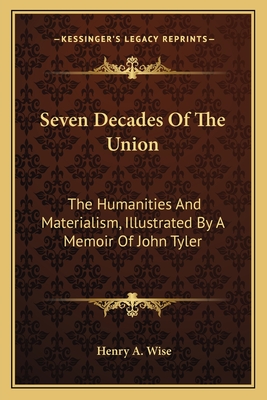 —KESSINGER'S LEGACY REPRINTS—

Seven Decades Of The Union

The Humanities And Materialism, Illustrated By A Memoir Of John Tyler

Henry A. Wise